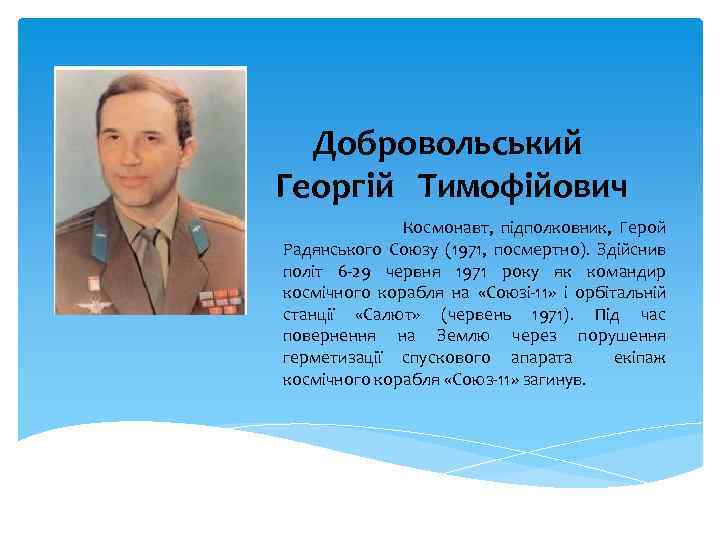 Добровольський Георгій Тимофійович

Космонавт, підполковник, Герой Радянського Союзу (1971, посмертно). Здійснив політ 6-29 червня 1971 року як командир космічного корабля на «Союзі-11» і орбітальній станції «Салют» (червень 1971). Під час повернення на Землю через порушення герметизації спускового апарата екіпаж космічного корабля «Союз-11» загинув.